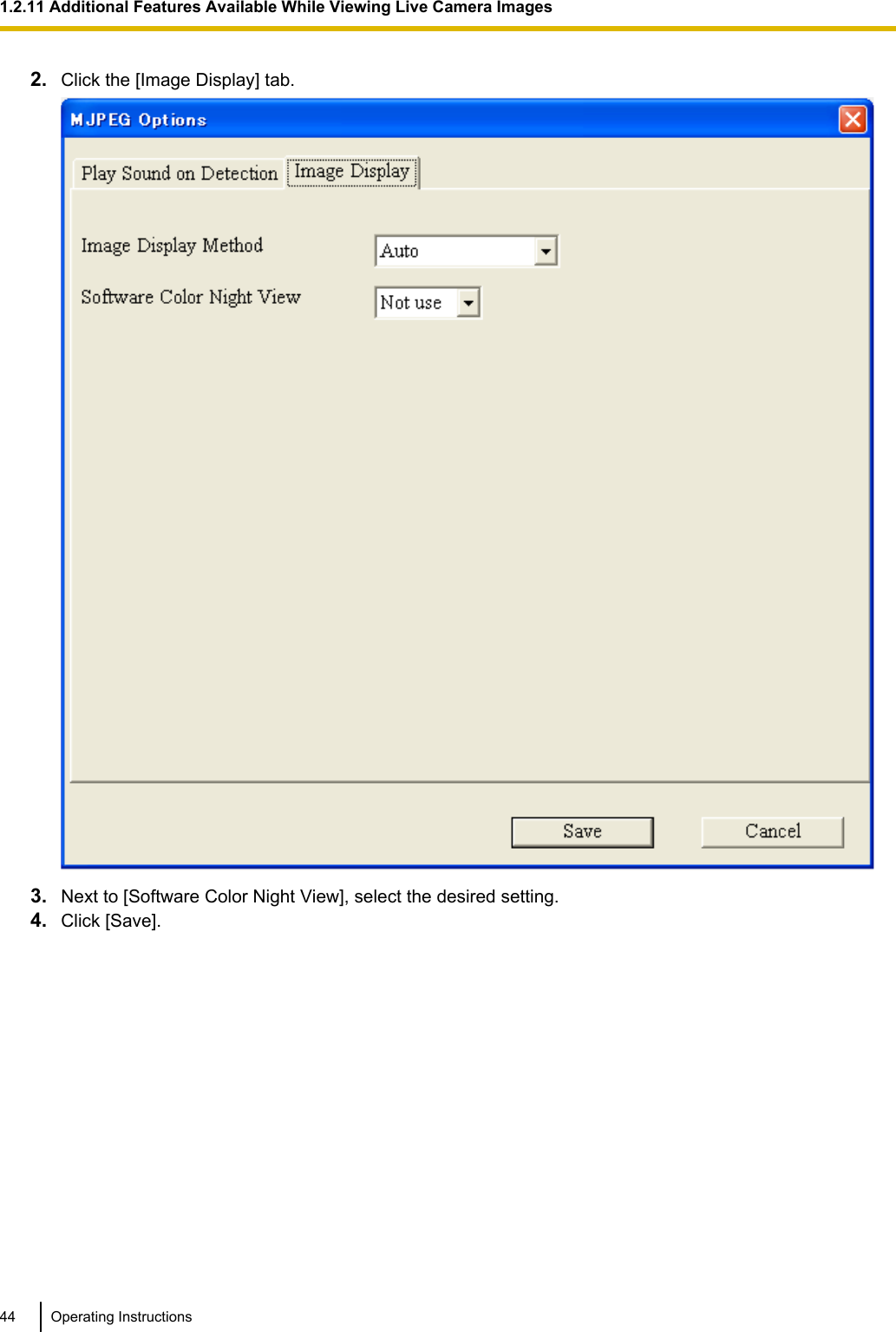 1.2.11 Additional Features Available While Viewing Live Camera Images

2. Click the [Image Display] tab.

MJPEG Options

Play Sound on Detection

Image Display

Image Display Method

Auto

Software Color Night View

Not use

Save

Cancel

3. Next to [Software Color Night View], select the desired setting.

4. Click [Save].

44

Operating Instructions